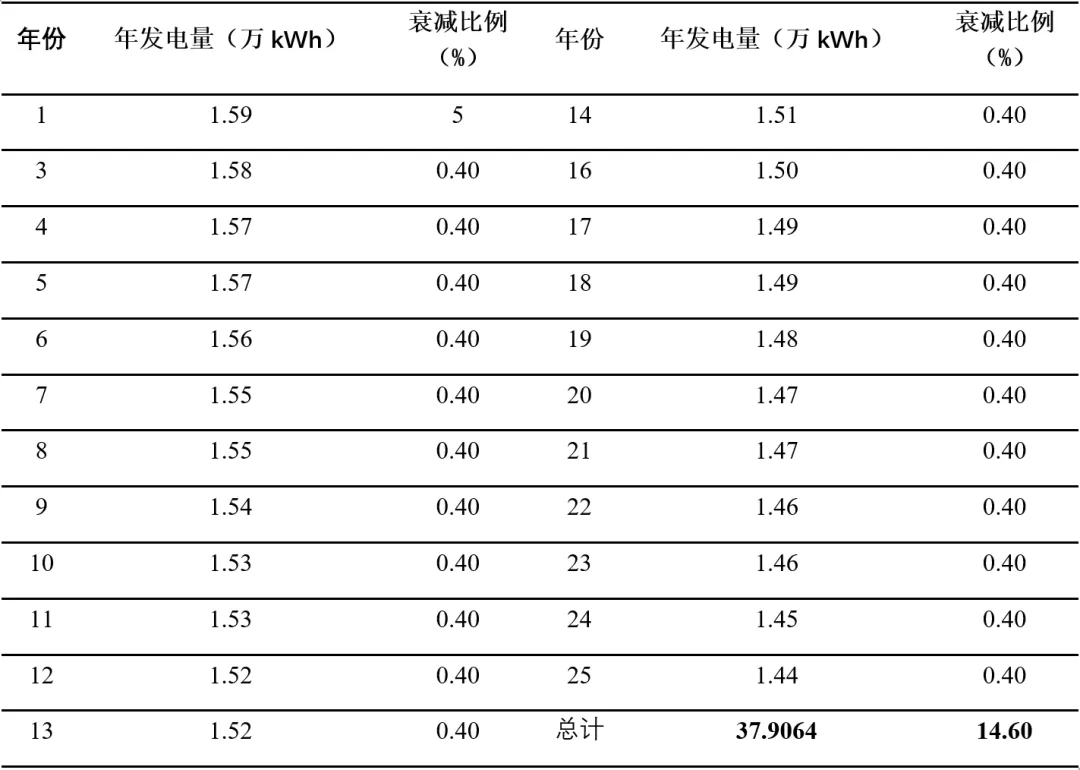 | 年份 | 年发电量（万 kWh） | 衰减比例（%） | 年份 | 年发电量（万 kWh） | 衰减比例（%） |
|---|---|---|---|---|---|
| 1 | 1.59 | 5 | 14 | 1.51 | 0.40 |
| 3 | 1.58 | 0.40 | 16 | 1.50 | 0.40 |
| 4 | 1.57 | 0.40 | 17 | 1.49 | 0.40 |
| 5 | 1.57 | 0.40 | 18 | 1.49 | 0.40 |
| 6 | 1.56 | 0.40 | 19 | 1.48 | 0.40 |
| 7 | 1.55 | 0.40 | 20 | 1.47 | 0.40 |
| 8 | 1.55 | 0.40 | 21 | 1.47 | 0.40 |
| 9 | 1.54 | 0.40 | 22 | 1.46 | 0.40 |
| 10 | 1.53 | 0.40 | 23 | 1.46 | 0.40 |
| 11 | 1.53 | 0.40 | 24 | 1.45 | 0.40 |
| 12 | 1.52 | 0.40 | 25 | 1.44 | 0.40 |
| 13 | 1.52 | 0.40 | 总计 | 37.9064 | 14.60 |